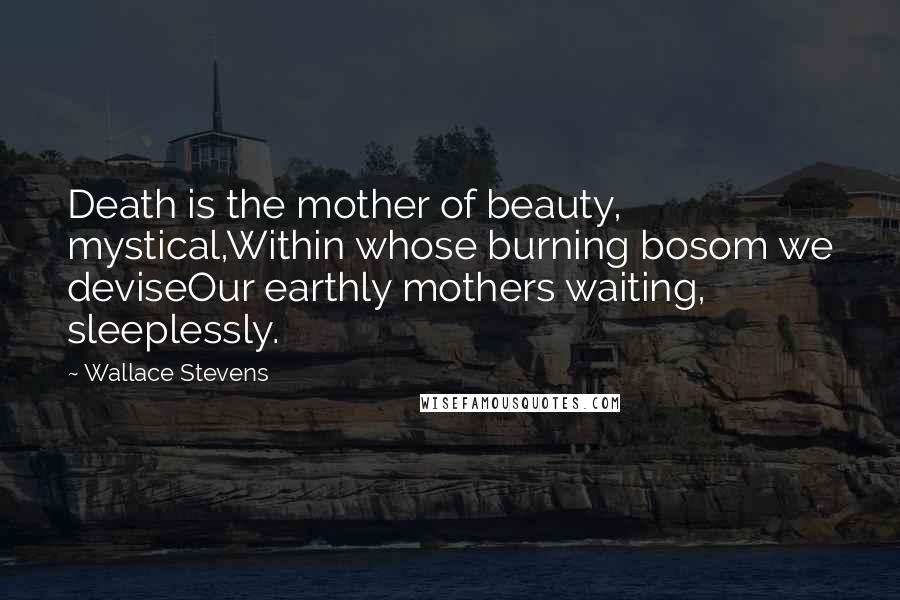 Death is the mother of beauty, mystical,Within whose burning bosom we deviseOur earthly mothers waiting, sleeplessly.

~ Wallace Stevens

WISEFAMOUSQUOTES.COM